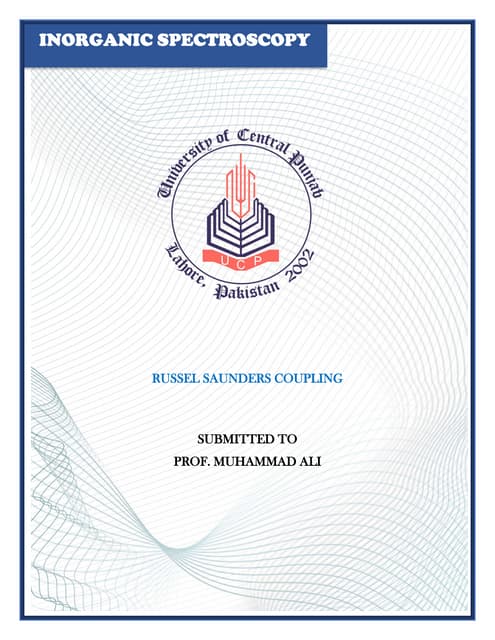 INORGANIC SPECTROSCOPY

University of Central Punjab

UCP

Lahore, Pakistan 2002

RUSSEL SAUNDERS COUPLING

SUBMITTED TO
PROF. MUHAMMAD ALI